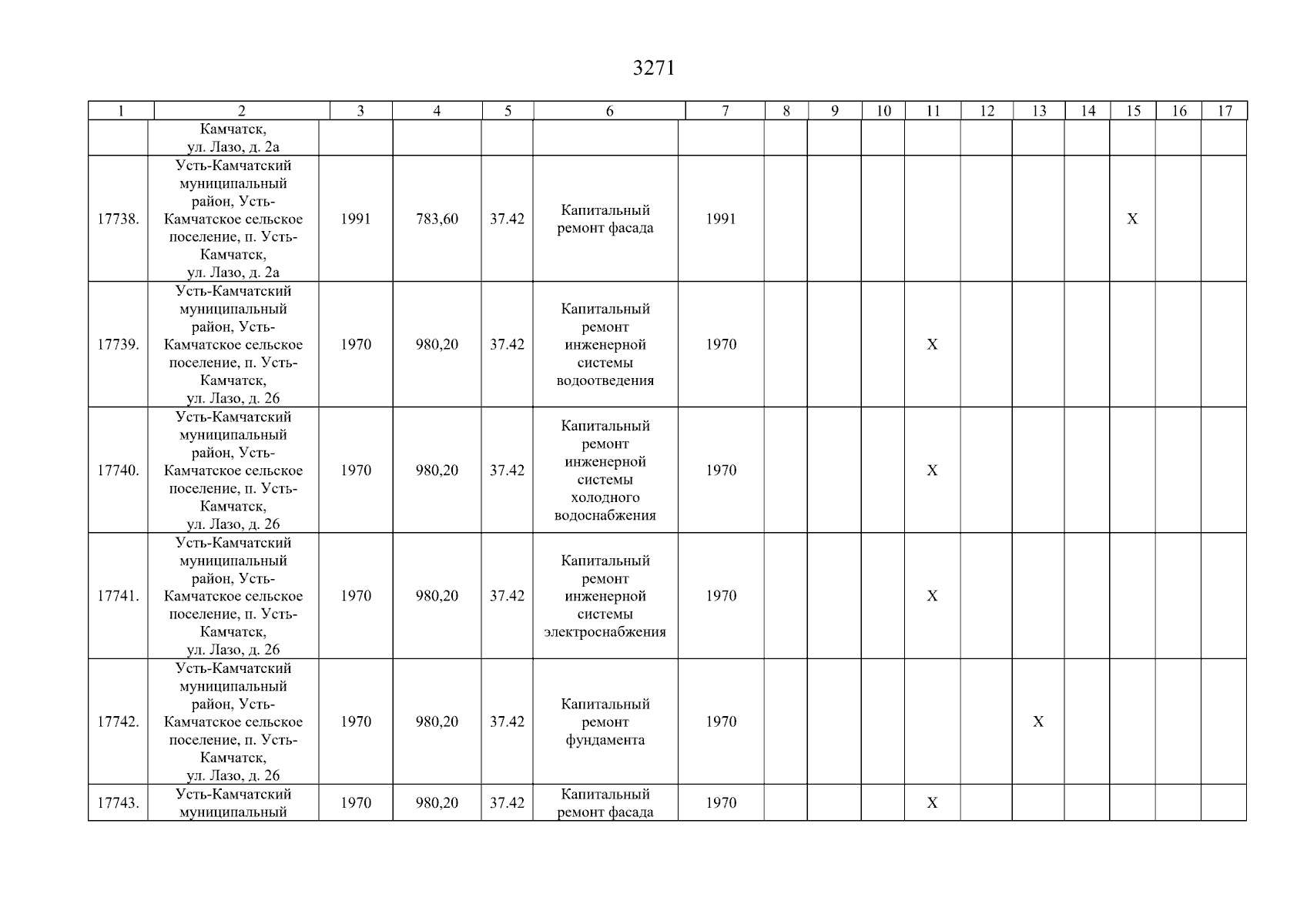 3271

| 1 | 2 | 3 | 4 | 5 | 6 | 7 | 8 | 9 | 10 | 11 | 12 | 13 | 14 | 15 | 16 | 17 |
|---|---|---|---|---|---|---|---|---|---|---|---|---|---|---|---|---|
| | Камчатск, ул. Лазо, д. 2а | | | | | | | | | | | | | | | |
| 17738. | Усть-Камчатский муниципальный район, Усть-Камчатское сельское поселение, п. Усть-Камчатск, ул. Лазо, д. 2а | 1991 | 783,60 | 37.42 | Капитальный ремонт фасада | 1991 | | | | | | | | Х | | |
| 17739. | Усть-Камчатский муниципальный район, Усть-Камчатское сельское поселение, п. Усть-Камчатск, ул. Лазо, д. 26 | 1970 | 980,20 | 37.42 | Капитальный ремонт инженерной системы водоотведения | 1970 | | | | Х | | | | | | |
| 17740. | Усть-Камчатский муниципальный район, Усть-Камчатское сельское поселение, п. Усть-Камчатск, ул. Лазо, д. 26 | 1970 | 980,20 | 37.42 | Капитальный ремонт инженерной системы холодного водоснабжения | 1970 | | | | Х | | | | | | |
| 17741. | Усть-Камчатский муниципальный район, Усть-Камчатское сельское поселение, п. Усть-Камчатск, ул. Лазо, д. 26 | 1970 | 980,20 | 37.42 | Капитальный ремонт инженерной системы электроснабжения | 1970 | | | | Х | | | | | | |
| 17742. | Усть-Камчатский муниципальный район, Усть-Камчатское сельское поселение, п. Усть-Камчатск, ул. Лазо, д. 26 | 1970 | 980,20 | 37.42 | Капитальный ремонт фундамента | 1970 | | | | | | Х | | | | |
| 17743. | Усть-Камчатский муниципальный | 1970 | 980,20 | 37.42 | Капитальный ремонт фасада | 1970 | | | | Х | | | | | | |